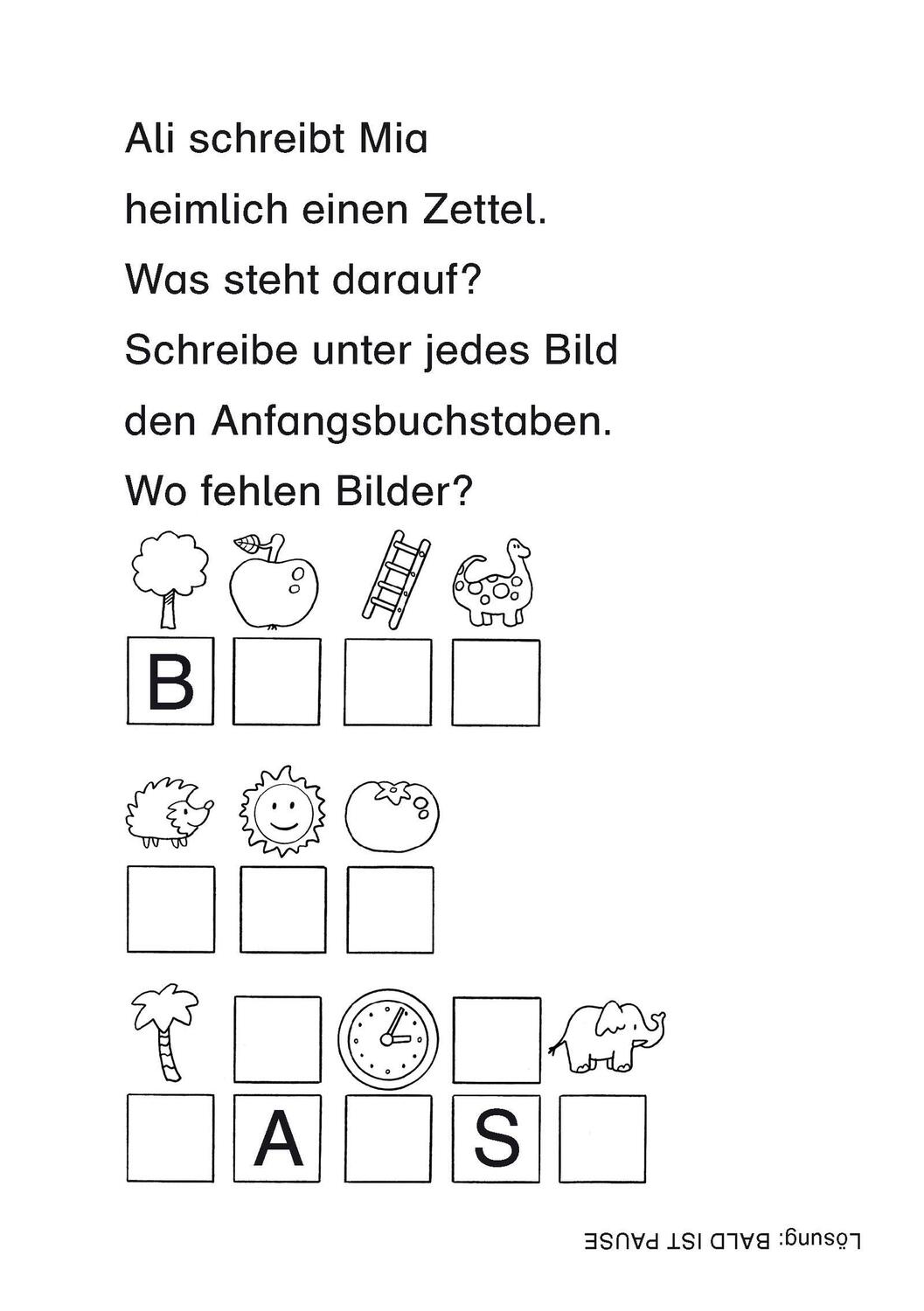 Ali schreibt Mia heimlich einen Zettel. Was steht darauf? Schreibe unter jedes Bild den Anfangsbuchstaben. Wo fehlen Bilder?

B

A S

Lösung: BALD IST PAUSE